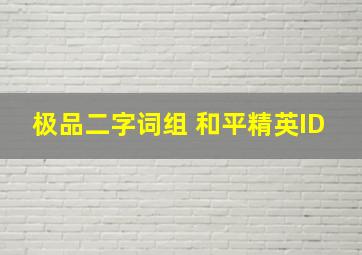 极品二字词组 和平精英ID